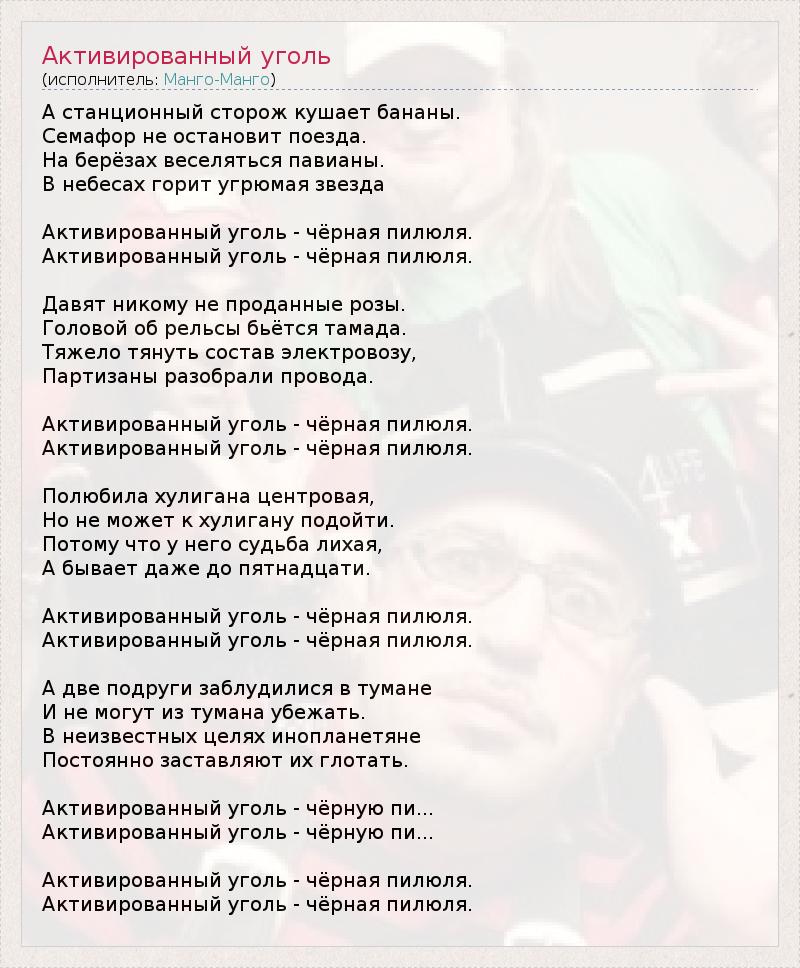 Активированный уголь
(исполнитель: Манго-Манго)

А станционный сторож кушает бананы.
Семафор не остановит поезда.
На берёзах веселяться павианы.
В небесах горит угрюмая звезда

Активированный уголь - чёрная пилюля.
Активированный уголь - чёрная пилюля.

Давят никому не проданные розы.
Головой об рельсы бьётся тамада.
Тяжело тянуть состав электровозу,
Партизаны разобрали провода.

Активированный уголь - чёрная пилюля.
Активированный уголь - чёрная пилюля.

Полюбила хулигана центровая,
Но не может к хулигану подойти.
Потому что у него судьба лихая,
А бывает даже до пятнадцати.

Активированный уголь - чёрная пилюля.
Активированный уголь - чёрная пилюля.

А две подруги заблудилися в тумане
И не могут из тумана убежать.
В неизвестных целях инопланетяне
Постоянно заставляют их глотать.

Активированный уголь - чёрную пи...
Активированный уголь - чёрную пи...

Активированный уголь - чёрная пилюля.
Активированный уголь - чёрная пилюля.